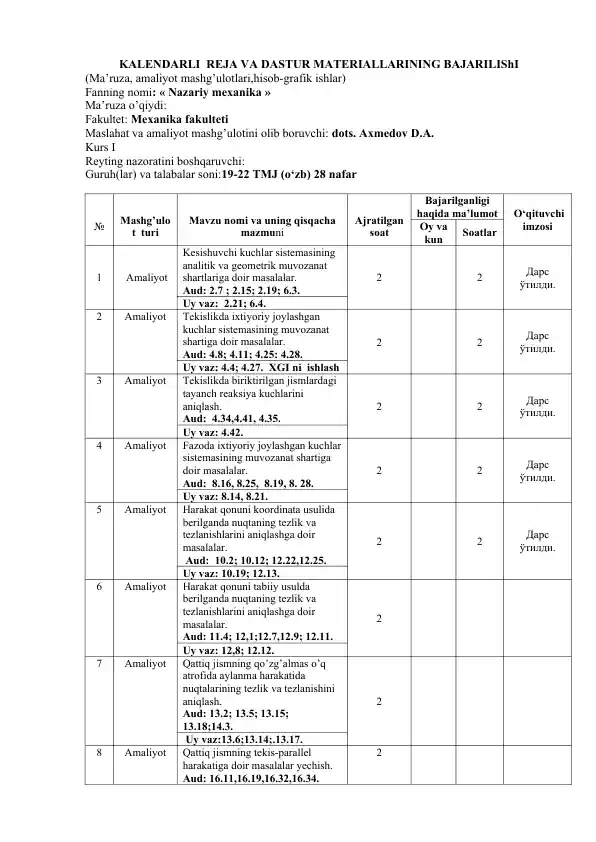 KALENDARLI REJA VA DASTUR MATERIALLARINING BAJARILIShI
(Ma'ruza, amaliyot mashg'ulotlari,hisob-grafik ishlar)
Fanning nomi: « Nazariy mexanika »
Ma'ruza o'qiydi:
Fakultet: Mexanika fakulteti
Maslahat va amaliyot mashg'ulotini olib boruvchi: dots. Axmedov D.A.
Kurs I
Reyting nazoratini boshqaruvchi:
Guruh(lar) va talabalar soni:19-22 TMJ (o'zb) 28 nafar

| № | Mashg'ulot turi | Mavzu nomi va uning qisqacha mazmuni | Ajratilgan soat | Bajarilganligi haqida ma'lumot: Oy va kun | Bajarilganligi haqida ma'lumot: Soatlar | O'qituvchi imzosi |
|---|---|---|---|---|---|---|
| 1 | Amaliyot | Kesishuvchi kuchlar sistemasining analitik va geometrik muvozanat shartlariga doir masalalar. Aud: 2.7 ; 2.15; 2.19; 6.3. Uy vaz: 2.21; 6.4. | 2 | | 2 | Дарс ўтилди. |
| 2 | Amaliyot | Tekislikda ixtiyoriy joylashgan kuchlar sistemasining muvozanat shartiga doir masalalar. Aud: 4.8; 4.11; 4.25; 4.28. Uy vaz: 4.4; 4.27. XGI ni ishlash | 2 | | 2 | Дарс ўтилди. |
| 3 | Amaliyot | Tekislikda biriktirilgan jismlardagi tayanch reaksiya kuchlarini aniqlash. Aud: 4.34,4.41, 4.35. Uy vaz: 4.42. | 2 | | 2 | Дарс ўтилди. |
| 4 | Amaliyot | Fazoda ixtiyoriy joylashgan kuchlar sistemasining muvozanat shartiga doir masalalar. Aud: 8.16, 8.25, 8.19, 8. 28. Uy vaz: 8.14, 8.21. | 2 | | 2 | Дарс ўтилди. |
| 5 | Amaliyot | Harakat qonuni koordinata usulida berilganda nuqtaning tezlik va tezlanishlarini aniqlashga doir masalalar. Aud: 10.2; 10.12; 12.22,12.25. Uy vaz: 10.19; 12.13. | 2 | | 2 | Дарс ўтилди. |
| 6 | Amaliyot | Harakat qonuni tabiiy usulda berilganda nuqtaning tezlik va tezlanishlarini aniqlashga doir masalalar. Aud: 11.4; 12,1;12.7,12.9; 12.11. Uy vaz: 12,8; 12.12. | 2 | | | |
| 7 | Amaliyot | Qattiq jismning qo'zg'almas o'q atrofida aylanma harakatida nuqtalarining tezlik va tezlanishini aniqlash. Aud: 13.2; 13.5; 13.15; 13.18;14.3. Uy vaz:13.6;13.14;.13.17. | 2 | | | |
| 8 | Amaliyot | Qattiq jismning tekis-parallel harakatiga doir masalalar yechish. Aud: 16.11,16.19,16.32,16.34. | 2 | | | |